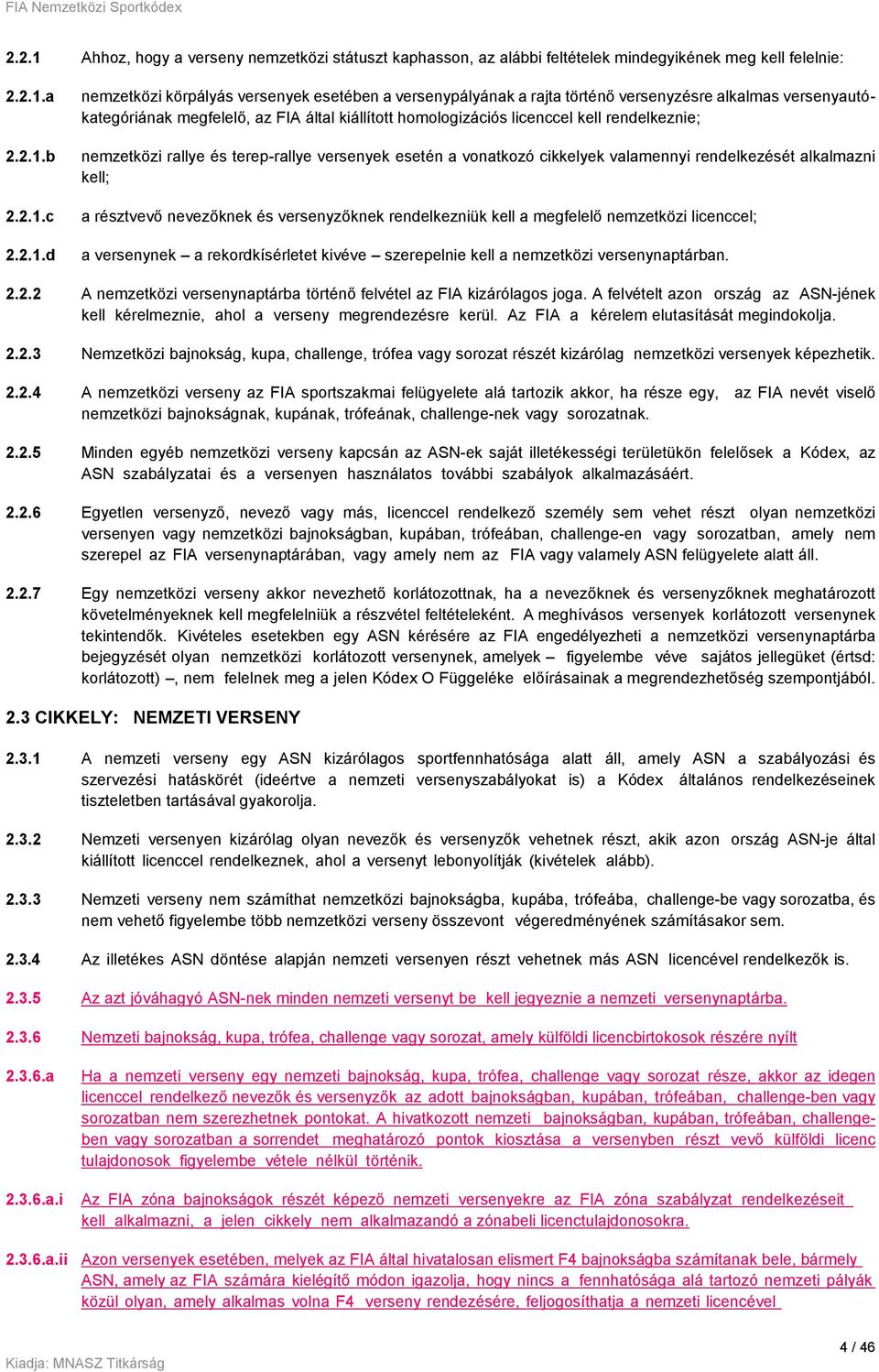 FIA Nemzetközi Sportkódex

2.2.1 Ahhoz, hogy a verseny nemzetközi státuszt kaphasson, az alábbi feltételek mindegyikének meg kell felelnie:

2.2.1.a nemzetközi körpályás versenyek esetében a versenypályának a rajta történő versenyzésre alkalmas versenyautó-kategóriának megfelelő, az FIA által kiállított homologizációs licenccel kell rendelkeznie;

2.2.1.b nemzetközi rallye és terep-rallye versenyek esetén a vonatkozó cikkelyek valamennyi rendelkezését alkalmazni kell;

2.2.1.c a résztvevő nevezőknek és versenyzőknek rendelkezniük kell a megfelelő nemzetközi licenccel;

2.2.1.d a versenynek – a rekordkísérletet kivéve – szerepelnie kell a nemzetközi versenynaptárban.

2.2.2 A nemzetközi versenynaptárba történő felvétel az FIA kizárólagos joga. A felvételt azon ország az ASN-jének kell kérelmeznie, ahol a verseny megrendezésre kerül. Az FIA a kérelem elutasítását megindokolja.

2.2.3 Nemzetközi bajnokság, kupa, challenge, trófea vagy sorozat részét kizárólag nemzetközi versenyek képezhetik.

2.2.4 A nemzetközi verseny az FIA sportszakmai felügyelete alá tartozik akkor, ha része egy, az FIA nevét viselő nemzetközi bajnokságnak, kupának, trófeának, challenge-nek vagy sorozatnak.

2.2.5 Minden egyéb nemzetközi verseny kapcsán az ASN-ek saját illetékességi területükön felelősek a Kódex, az ASN szabályzatai és a versenyen használatos további szabályok alkalmazásáért.

2.2.6 Egyetlen versenyző, nevező vagy más, licenccel rendelkező személy sem vehet részt olyan nemzetközi versenyen vagy nemzetközi bajnokságban, kupában, trófeában, challenge-en vagy sorozatban, amely nem szerepel az FIA versenynaptárában, vagy amely nem az FIA vagy valamely ASN felügyelete alatt áll.

2.2.7 Egy nemzetközi verseny akkor nevezhető korlátozottnak, ha a nevezőknek és versenyzőknek meghatározott követelményeknek kell megfelelniük a részvétel feltételeként. A meghívásos versenyek korlátozott versenynek tekintendők. Kivételes esetekben egy ASN kérésére az FIA engedélyezheti a nemzetközi versenynaptárba bejegyzését olyan nemzetközi korlátozott versenynek, amelyek – figyelembe véve sajátos jellegüket (értsd: korlátozott) –, nem felelnek meg a jelen Kódex O Függeléke előírásainak a megrendezhetőség szempontjából.

2.3 CIKKELY: NEMZETI VERSENY

2.3.1 A nemzeti verseny egy ASN kizárólagos sportfennhatósága alatt áll, amely ASN a szabályozási és szervezési hatáskörét (ideértve a nemzeti versenyszabályokat is) a Kódex általános rendelkezéseinek tiszteletben tartásával gyakorolja.

2.3.2 Nemzeti versenyen kizárólag olyan nevezők és versenyzők vehetnek részt, akik azon ország ASN-je által kiállított licenccel rendelkeznek, ahol a versenyt lebonyolítják (kivételek alább).

2.3.3 Nemzeti verseny nem számíthat nemzetközi bajnokságba, kupába, trófeába, challenge-be vagy sorozatba, és nem vehető figyelembe több nemzetközi verseny összevont végeredményének számításakor sem.

2.3.4 Az illetékes ASN döntése alapján nemzeti versenyen részt vehetnek más ASN licencével rendelkezők is.

2.3.5 Az azt jóváhagyó ASN-nek minden nemzeti versenyt be kell jegyeznie a nemzeti versenynaptárba.

2.3.6 Nemzeti bajnokság, kupa, trófea, challenge vagy sorozat, amely külföldi licencbirtokosok részére nyílt

2.3.6.a Ha a nemzeti verseny egy nemzeti bajnokság, kupa, trófea, challenge vagy sorozat része, akkor az idegen licenccel rendelkező nevezők és versenyzők az adott bajnokságban, kupában, trófeában, challenge-ben vagy sorozatban nem szerezhetnek pontokat. A hivatkozott nemzeti bajnokságban, kupában, trófeában, challenge-ben vagy sorozatban a sorrendet meghatározó pontok kiosztása a versenyben részt vevő külföldi licenc tulajdonosok figyelembe vétele nélkül történik.

2.3.6.a.i Az FIA zóna bajnokságok részét képező nemzeti versenyekre az FIA zóna szabályzat rendelkezéseit kell alkalmazni, a jelen cikkely nem alkalmazandó a zónabeli licenctulajdonosokra.

2.3.6.a.ii Azon versenyek esetében, melyek az FIA által hivatalosan elismert F4 bajnokságba számítanak bele, bármely ASN, amely az FIA számára kielégítő módon igazolja, hogy nincs a fennhatósága alá tartozó nemzeti pályák közül olyan, amely alkalmas volna F4 verseny rendezésére, feljogosíthatja a nemzeti licencével

4 / 46

Kiadja: MNASZ Titkárság